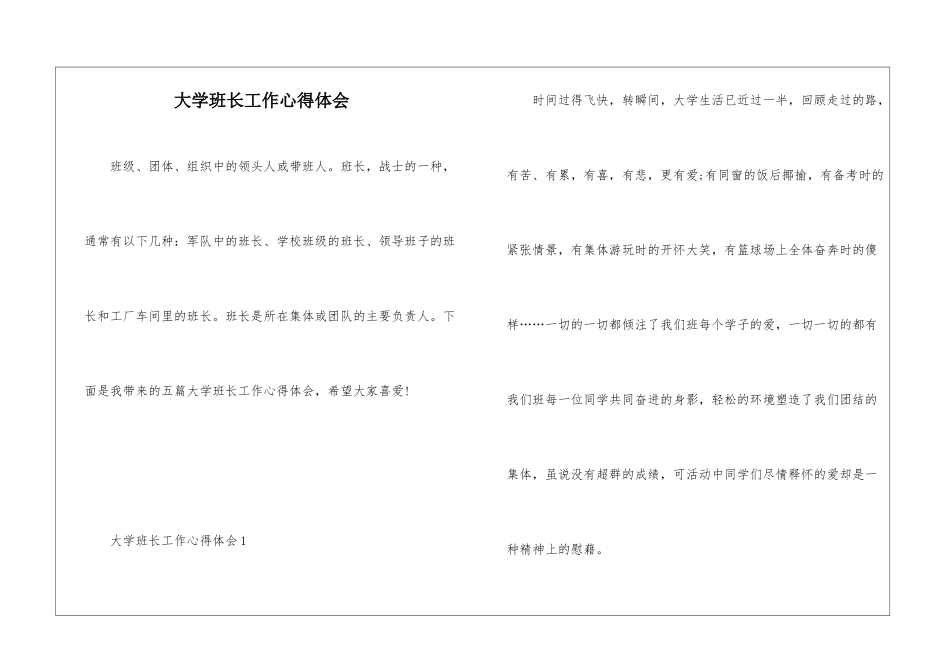 大学班长工作心得体会

班级、团体、组织中的领头人或带班人。班长，战士的一种，通常有以下几种：军队中的班长、学校班级的班长、领导班子的班长和工厂车间里的班长。班长是所在集体或团队的主要负责人。下面是我带来的五篇大学班长工作心得体会，希望大家喜爱!

大学班长工作心得体会1

时间过得飞快，转瞬间，大学生活已近过一半，回顾走过的路，有苦、有累，有喜，有悲，更有爱;有同窗的饭后揶揄，有备考时的紧张情景，有集体游玩时的开怀大笑，有篮球场上全体奋奔时的傻样……一切的一切都倾注了我们班每个学子的爱，一切一切的都有我们班每一位同学共同奋进的身影，轻松的环境塑造了我们团结的集体，虽说没有超群的成绩，可活动中同学们尽情释怀的爱却是一种精神上的慰藉。